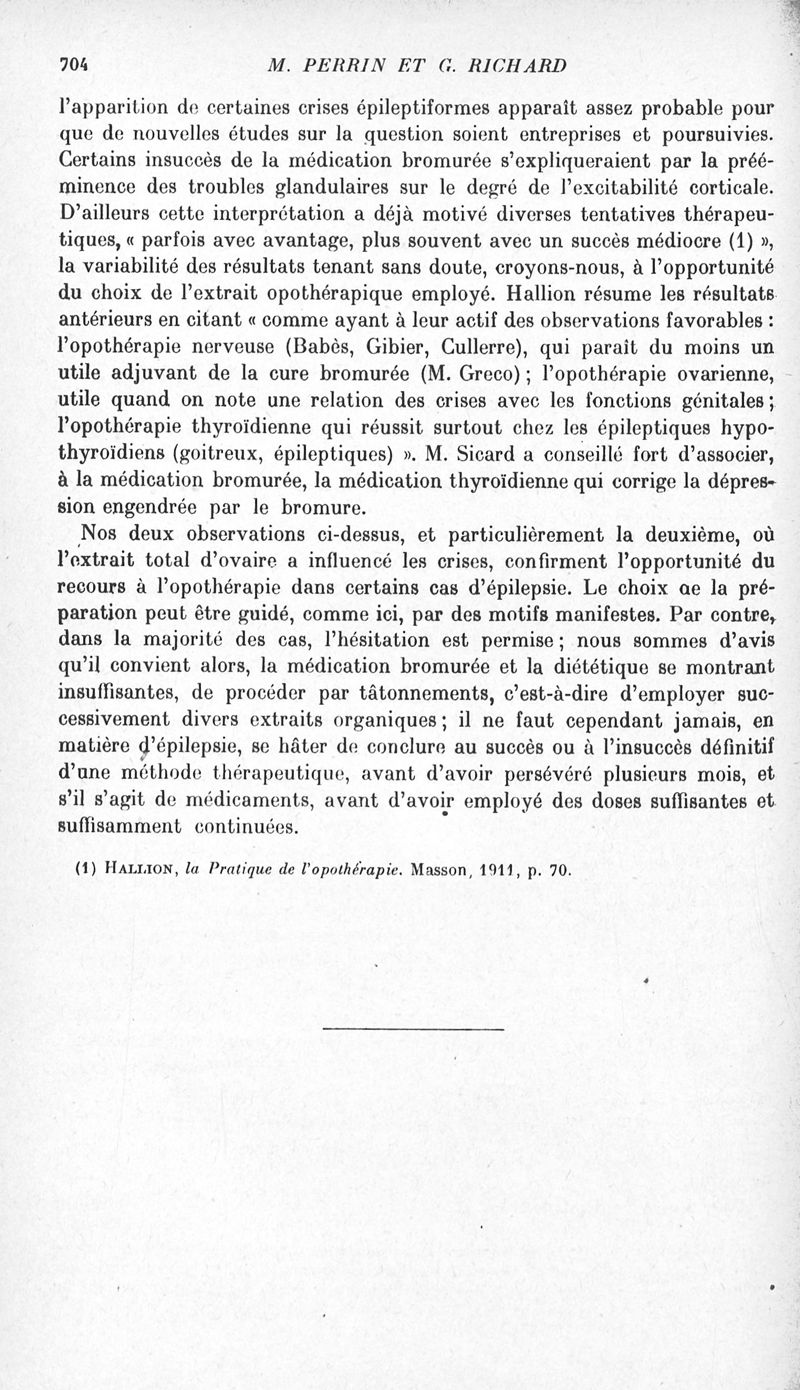 704 M. PERRIN ET G. RICHARD

l'apparition de certaines crises épileptiformes apparaît assez probable pour que de nouvelles études sur la question soient entreprises et poursuivies. Certains insuccès de la médication bromurée s'expliqueraient par la prééminence des troubles glandulaires sur le degré de l'excitabilité corticale. D'ailleurs cette interprétation a déjà motivé diverses tentatives thérapeutiques, « parfois avec avantage, plus souvent avec un succès médiocre (1) », la variabilité des résultats tenant sans doute, croyons-nous, à l'opportunité du choix de l'extrait opothérapique employé. Hallion résume les résultats antérieurs en citant « comme ayant à leur actif des observations favorables : l'opothérapie nerveuse (Babès, Gibier, Cullerre), qui paraît du moins un utile adjuvant de la cure bromurée (M. Greco) ; l'opothérapie ovarienne, utile quand on note une relation des crises avec les fonctions génitales ; l'opothérapie thyroïdienne qui réussit surtout chez les épileptiques hypothyroïdiens (goitreux, épileptiques) ». M. Sicard a conseillé fort d'associer, à la médication bromurée, la médication thyroïdienne qui corrige la dépression engendrée par le bromure.

Nos deux observations ci-dessus, et particulièrement la deuxième, où l'extrait total d'ovaire a influencé les crises, confirment l'opportunité du recours à l'opothérapie dans certains cas d'épilepsie. Le choix de la préparation peut être guidé, comme ici, par des motifs manifestes. Par contre, dans la majorité des cas, l'hésitation est permise ; nous sommes d'avis qu'il convient alors, la médication bromurée et la diététique se montrant insuffisantes, de procéder par tâtonnements, c'est-à-dire d'employer successivement divers extraits organiques ; il ne faut cependant jamais, en matière d'épilepsie, se hâter de conclure au succès ou à l'insuccès définitif d'une méthode thérapeutique, avant d'avoir persévéré plusieurs mois, et s'il s'agit de médicaments, avant d'avoir employé des doses suffisantes et suffisamment continuées.

(1) HALLION, la Pratique de l'opothérapie. Masson, 1911, p. 70.